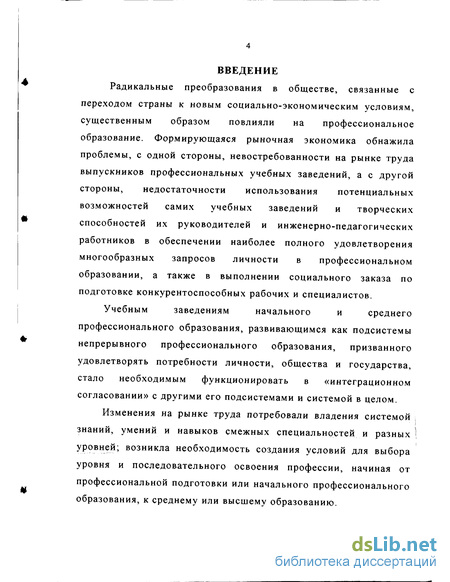 4

ВВЕДЕНИЕ

Радикальные преобразования в обществе, связанные с переходом страны к новым социально-экономическим условиям, существенным образом повлияли на профессиональное образование. Формирующаяся рыночная экономика обнажила проблемы, с одной стороны, невостребованности на рынке труда выпускников профессиональных учебных заведений, а с другой стороны, недостаточности использования потенциальных возможностей самих учебных заведений и творческих способностей их руководителей и инженерно-педагогических работников в обеспечении наиболее полного удовлетворения многообразных запросов личности в профессиональном образовании, а также в выполнении социального заказа по подготовке конкурентоспособных рабочих и специалистов.

Учебным заведениям начального и среднего профессионального образования, развивающимся как подсистемы непрерывного профессионального образования, призванного удовлетворять потребности личности, общества и государства, стало необходимым функционировать в «интеграционном согласовании» с другими его подсистемами и системой в целом.

Изменения на рынке труда потребовали владения системой знаний, умений и навыков смежных специальностей и разных уровней; возникла необходимость создания условий для выбора уровня и последовательного освоения профессии, начиная от профессиональной подготовки или начального профессионального образования, к среднему или высшему образованию.

dsLib.net
библиотека диссертаций